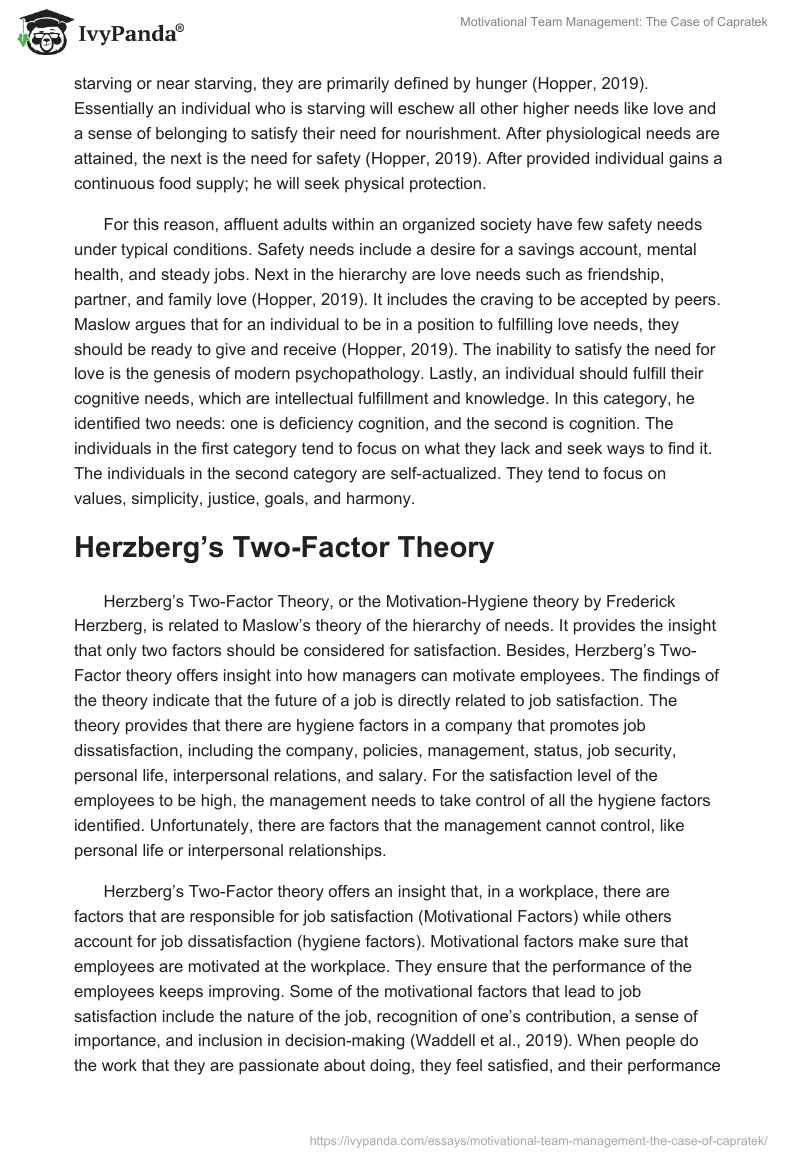 IvyPanda®

Motivational Team Management: The Case of Capratek

starving or near starving, they are primarily defined by hunger (Hopper, 2019). Essentially an individual who is starving will eschew all other higher needs like love and a sense of belonging to satisfy their need for nourishment. After physiological needs are attained, the next is the need for safety (Hopper, 2019). After provided individual gains a continuous food supply; he will seek physical protection.

For this reason, affluent adults within an organized society have few safety needs under typical conditions. Safety needs include a desire for a savings account, mental health, and steady jobs. Next in the hierarchy are love needs such as friendship, partner, and family love (Hopper, 2019). It includes the craving to be accepted by peers. Maslow argues that for an individual to be in a position to fulfilling love needs, they should be ready to give and receive (Hopper, 2019). The inability to satisfy the need for love is the genesis of modern psychopathology. Lastly, an individual should fulfill their cognitive needs, which are intellectual fulfillment and knowledge. In this category, he identified two needs: one is deficiency cognition, and the second is cognition. The individuals in the first category tend to focus on what they lack and seek ways to find it. The individuals in the second category are self-actualized. They tend to focus on values, simplicity, justice, goals, and harmony.

Herzberg's Two-Factor Theory

Herzberg's Two-Factor Theory, or the Motivation-Hygiene theory by Frederick Herzberg, is related to Maslow's theory of the hierarchy of needs. It provides the insight that only two factors should be considered for satisfaction. Besides, Herzberg's Two-Factor theory offers insight into how managers can motivate employees. The findings of the theory indicate that the future of a job is directly related to job satisfaction. The theory provides that there are hygiene factors in a company that promotes job dissatisfaction, including the company, policies, management, status, job security, personal life, interpersonal relations, and salary. For the satisfaction level of the employees to be high, the management needs to take control of all the hygiene factors identified. Unfortunately, there are factors that the management cannot control, like personal life or interpersonal relationships.

Herzberg's Two-Factor theory offers an insight that, in a workplace, there are factors that are responsible for job satisfaction (Motivational Factors) while others account for job dissatisfaction (hygiene factors). Motivational factors make sure that employees are motivated at the workplace. They ensure that the performance of the employees keeps improving. Some of the motivational factors that lead to job satisfaction include the nature of the job, recognition of one's contribution, a sense of importance, and inclusion in decision-making (Waddell et al., 2019). When people do the work that they are passionate about doing, they feel satisfied, and their performance

https://ivypanda.com/essays/motivational-team-management-the-case-of-capratek/